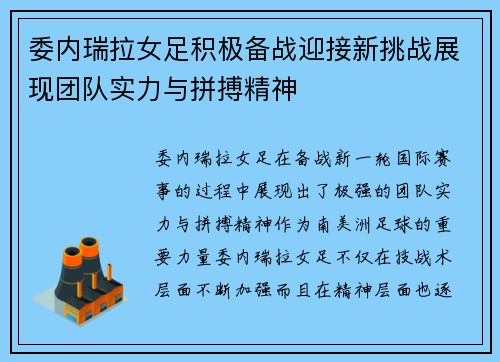 委内瑞拉女足积极备战迎接新挑战展现团队实力与拼搏精神

委内瑞拉女足在备战新一轮国际赛事的过程中展现出了极强的团队实力与拼搏精神作为南美洲足球的重要力量委内瑞拉女足不仅在技战术层面不断加强而且在精神层面也逐